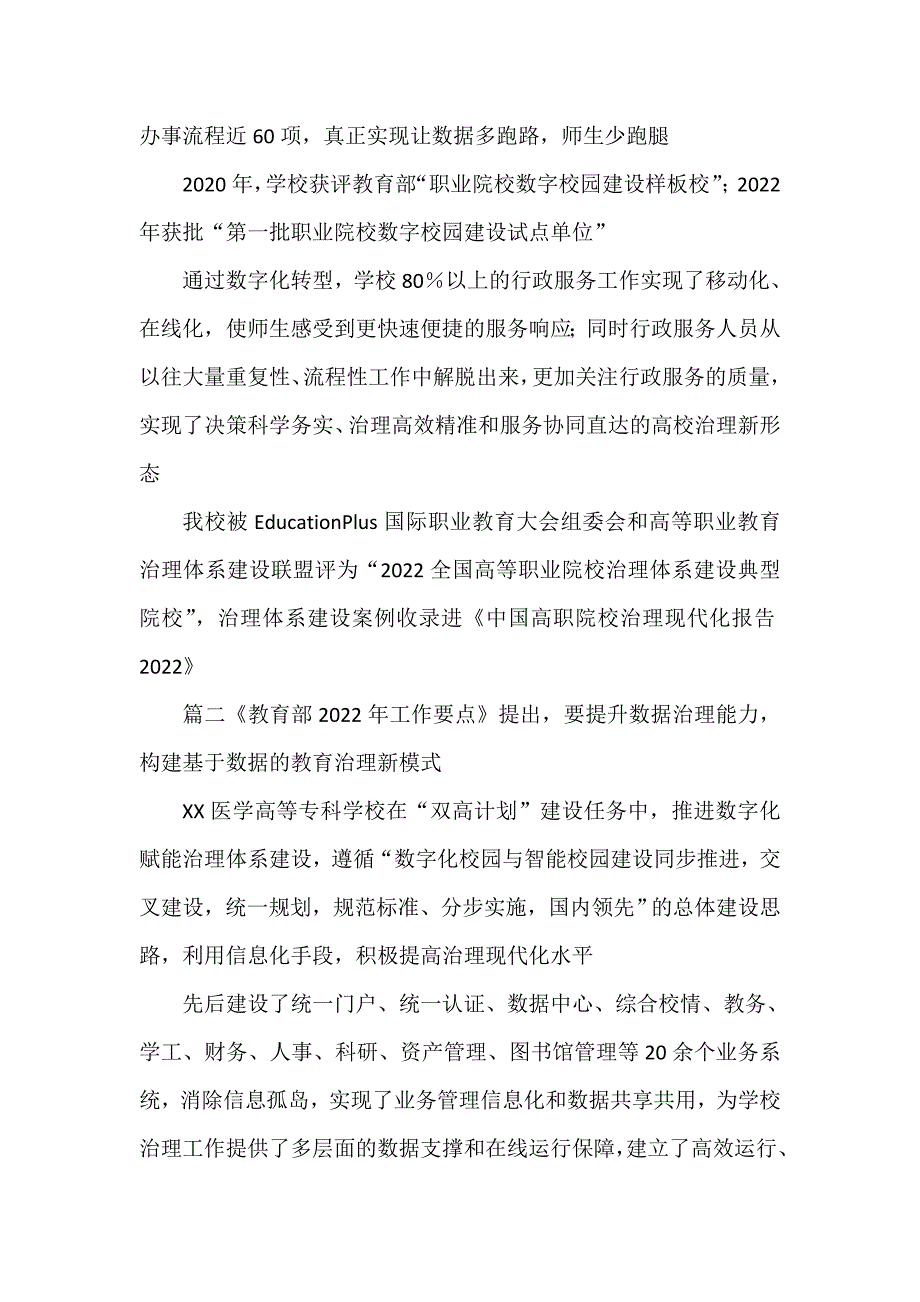 办事流程近60项，真正实现让数据多跑路，师生少跑腿

2020年，学校获评教育部“职业院校数字校园建设样板校”；2022年获批“第一批职业院校数字校园建设试点单位”

通过数字化转型，学校80％以上的行政服务工作实现了移动化、在线化，使师生感受到更快速便捷的服务响应；同时行政服务人员从以往大量重复性、流程性工作中解脱出来，更加关注行政服务的质量，实现了决策科学务实、治理高效精准和服务协同直达的高校治理新形态

我校被EducationPlus国际职业教育大会组委会和高等职业教育治理体系建设联盟评为“2022全国高等职业院校治理体系建设典型院校”，治理体系建设案例收录进《中国高职院校治理现代化报告2022》

篇二《教育部2022年工作要点》提出，要提升数据治理能力，构建基于数据的教育治理新模式

XX医学高等专科学校在“双高计划”建设任务中，推进数字化赋能治理体系建设，遵循“数字化校园与智能校园建设同步推进，交叉建设，统一规划，规范标准、分步实施，国内领先”的总体建设思路，利用信息化手段，积极提高治理现代化水平

先后建设了统一门户、统一认证、数据中心、综合校情、教务、学工、财务、人事、科研、资产管理、图书馆管理等20余个业务系统，消除信息孤岛，实现了业务管理信息化和数据共享共用，为学校治理工作提供了多层面的数据支撑和在线运行保障，建立了高效运行、